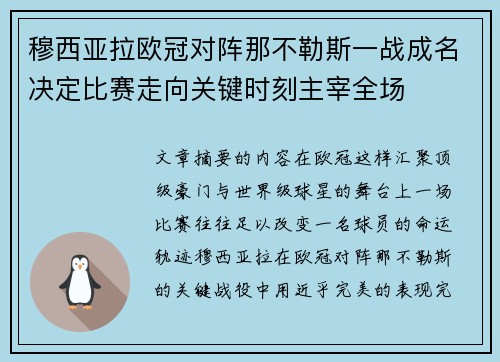 穆西亚拉欧冠对阵那不勒斯一战成名决定比赛走向关键时刻主宰全场

文章摘要的内容在欧冠这样汇聚顶级豪门与世界级球星的舞台上一场比赛往往足以改变一名球员的命运轨迹穆西亚拉在欧冠对阵那不勒斯的关键战役中用近乎完美的表现完